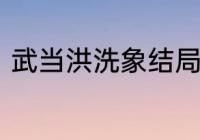 武当洪洗象结局